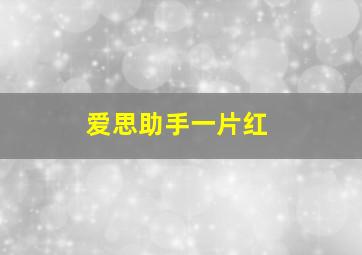 爱思助手一片红